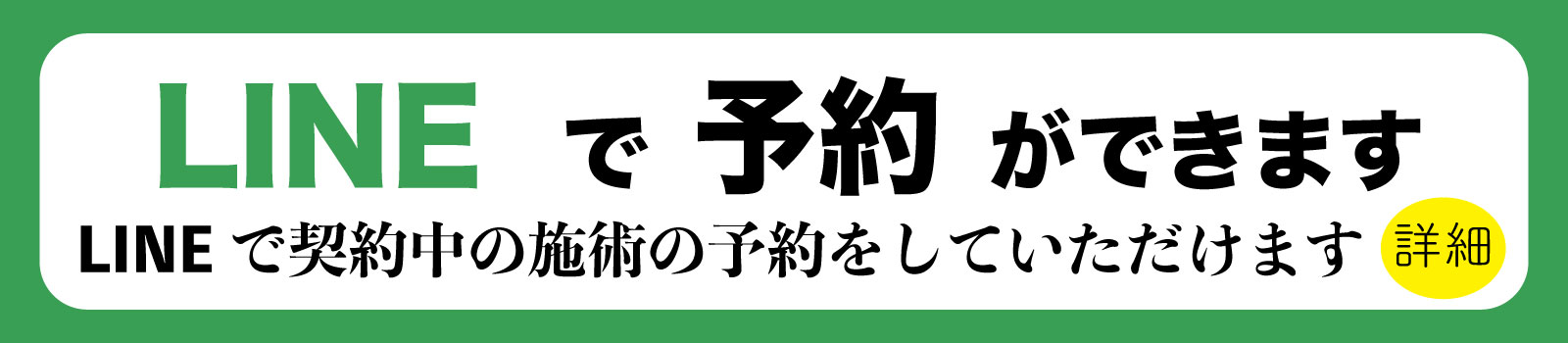 LINE で 予約 ができます

LINE で契約中の施術の予約をしていただけます

詳細